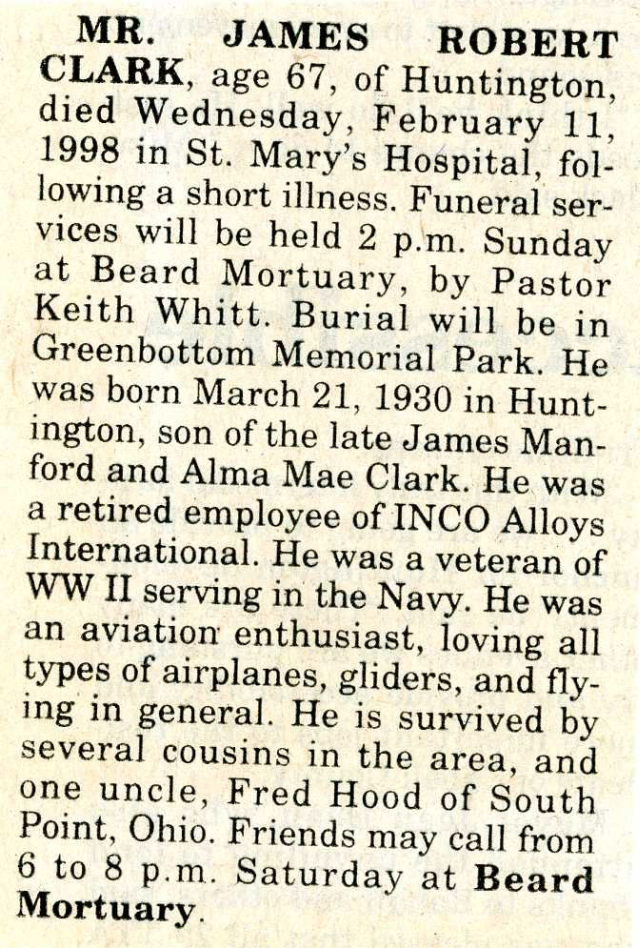 MR. JAMES ROBERT CLARK, age 67, of Huntington, died Wednesday, February 11, 1998 in St. Mary's Hospital, following a short illness. Funeral services will be held 2 p.m. Sunday at Beard Mortuary, by Pastor Keith Whitt. Burial will be in Greenbottom Memorial Park. He was born March 21, 1930 in Huntington, son of the late James Manford and Alma Mae Clark. He was a retired employee of INCO Alloys International. He was a veteran of WW II serving in the Navy. He was an aviation enthusiast, loving all types of airplanes, gliders, and flying in general. He is survived by several cousins in the area, and one uncle, Fred Hood of South Point, Ohio. Friends may call from 6 to 8 p.m. Saturday at Beard Mortuary.